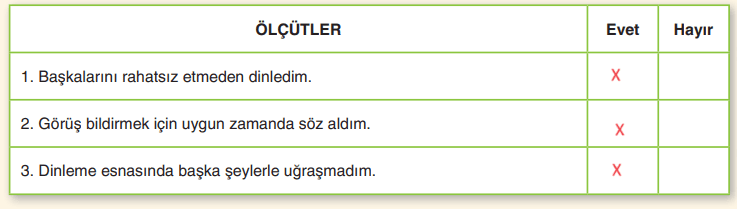 | ÖLÇÜTLER | Evet | Hayır |
|---|---|---|
| 1. Başkalarını rahatsız etmeden dinledim. | X | |
| 2. Görüş bildirmek için uygun zamanda söz aldım. | X | |
| 3. Dinleme esnasında başka şeylerle uğraşmadım. | X | |